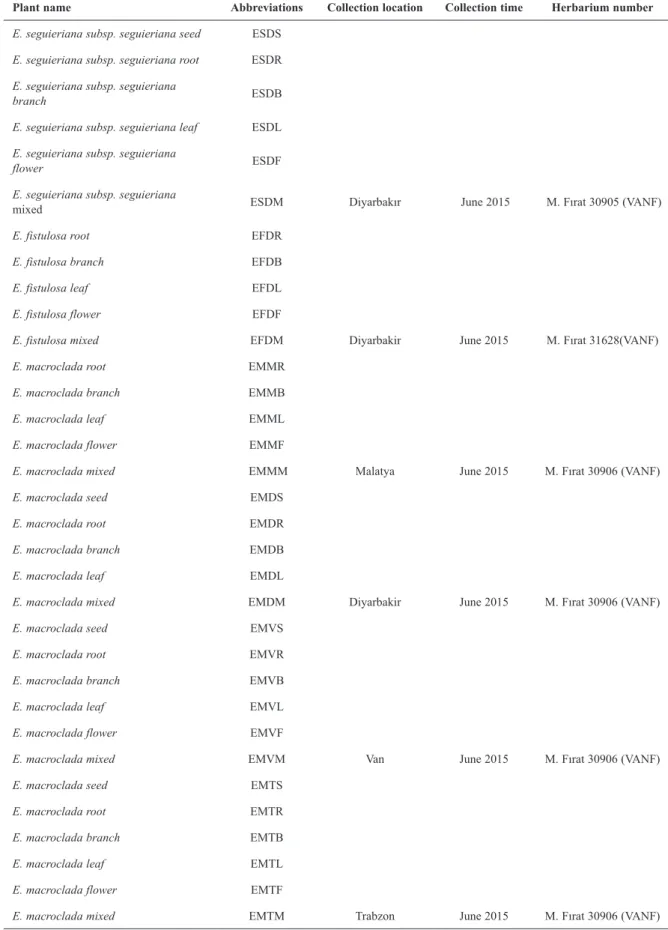 | Plant name | Abbreviations | Collection location | Collection time | Herbarium number |
|---|---|---|---|---|
| E. seguieriana subsp. seguieriana seed | ESDS | | | |
| E. seguieriana subsp. seguieriana root | ESDR | | | |
| E. seguieriana subsp. seguieriana branch | ESDB | | | |
| E. seguieriana subsp. seguieriana leaf | ESDL | | | |
| E. seguieriana subsp. seguieriana flower | ESDF | | | |
| E. seguieriana subsp. seguieriana mixed | ESDM | Diyarbakır | June 2015 | M. Fırat 30905 (VANF) |
| E. fistulosa root | EFDR | | | |
| E. fistulosa branch | EFDB | | | |
| E. fistulosa leaf | EFDL | | | |
| E. fistulosa flower | EFDF | | | |
| E. fistulosa mixed | EFDM | Diyarbakir | June 2015 | M. Fırat 31628(VANF) |
| E. macroclada root | EMMR | | | |
| E. macroclada branch | EMMB | | | |
| E. macroclada leaf | EMML | | | |
| E. macroclada flower | EMMF | | | |
| E. macroclada mixed | EMMM | Malatya | June 2015 | M. Fırat 30906 (VANF) |
| E. macroclada seed | EMDS | | | |
| E. macroclada root | EMDR | | | |
| E. macroclada branch | EMDB | | | |
| E. macroclada leaf | EMDL | | | |
| E. macroclada mixed | EMDM | Diyarbakir | June 2015 | M. Fırat 30906 (VANF) |
| E. macroclada seed | EMVS | | | |
| E. macroclada root | EMVR | | | |
| E. macroclada branch | EMVB | | | |
| E. macroclada leaf | EMVL | | | |
| E. macroclada flower | EMVF | | | |
| E. macroclada mixed | EMVM | Van | June 2015 | M. Fırat 30906 (VANF) |
| E. macroclada seed | EMTS | | | |
| E. macroclada root | EMTR | | | |
| E. macroclada branch | EMTB | | | |
| E. macroclada leaf | EMTL | | | |
| E. macroclada flower | EMTF | | | |
| E. macroclada mixed | EMTM | Trabzon | June 2015 | M. Fırat 30906 (VANF) |